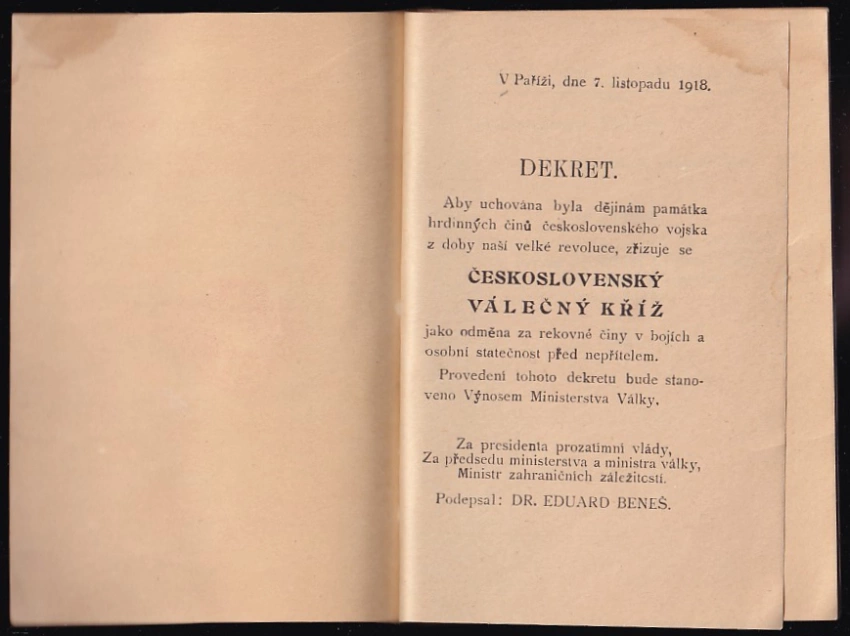 V Paříži, dne 7. listopadu 1918.

DEKRET.

Aby uchována byla dějinám památka hrdinných činů československého vojska z doby naší velké revoluce, zřizuje se

ČESKOSLOVENSKÝ VÁLEČNÝ KŘÍŽ

jako odměna za rekovné činy v bojích a osobní statečnost před nepřítelem.

Provedení tohoto dekretu bude stanoveno Výnosem Ministerstva Války.

Za presidenta prozatímní vlády,
Za předsedu ministerstva a ministra války,
Ministr zahraničních záležitostí.

Podepsal: DR. EDUARD BENEŠ.